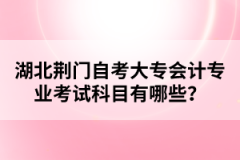 湖北荆门自考大专会计专业考试科目有哪些？